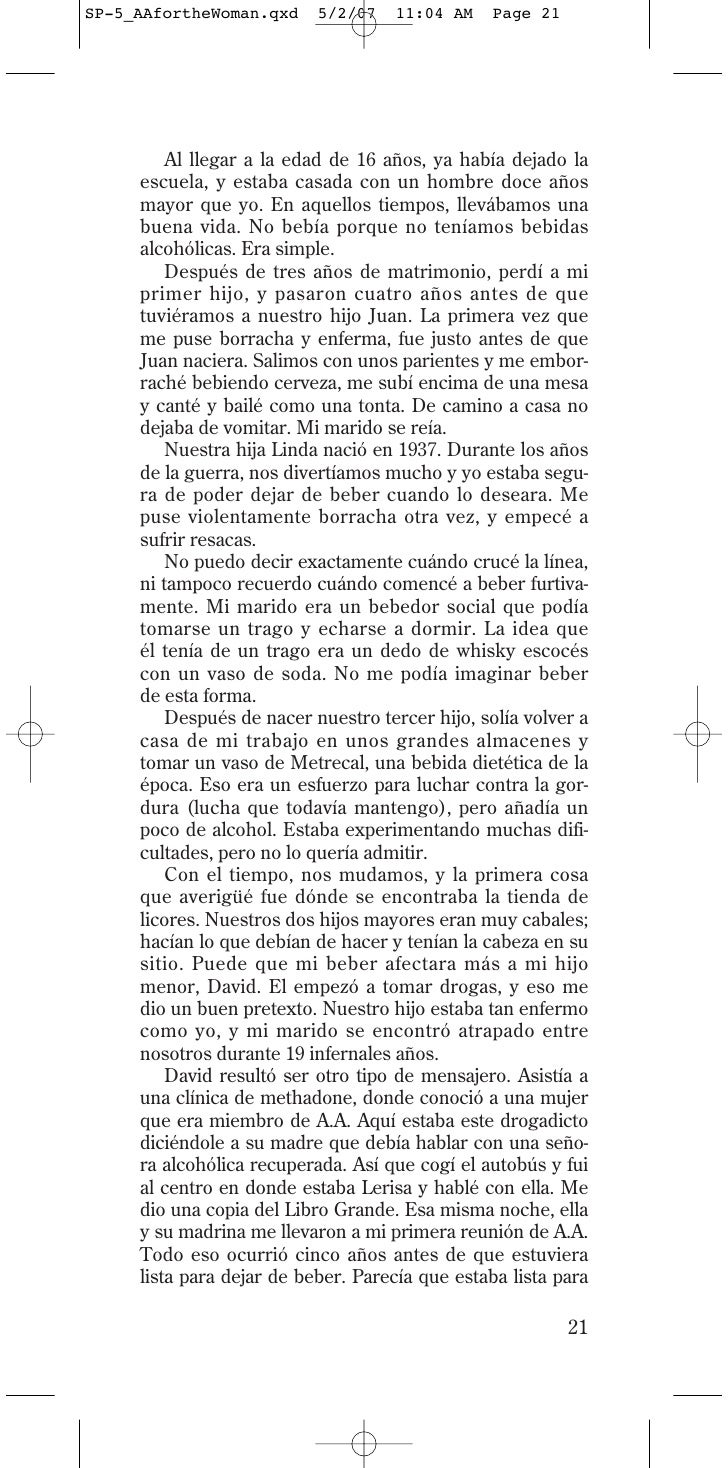 SP-5_AAfortheWoman.qxd 5/2/07 11:04 AM Page 21

Al llegar a la edad de 16 años, ya había dejado la escuela, y estaba casada con un hombre doce años mayor que yo. En aquellos tiempos, llevábamos una buena vida. No bebía porque no teníamos bebidas alcohólicas. Era simple.

Después de tres años de matrimonio, perdí a mi primer hijo, y pasaron cuatro años antes de que tuviéramos a nuestro hijo Juan. La primera vez que me puse borracha y enferma, fue justo antes de que Juan naciera. Salimos con unos parientes y me emborraché bebiendo cerveza, me subí encima de una mesa y canté y bailé como una tonta. De camino a casa no dejaba de vomitar. Mi marido se reía.

Nuestra hija Linda nació en 1937. Durante los años de la guerra, nos divertíamos mucho y yo estaba segura de poder dejar de beber cuando lo deseara. Me puse violentamente borracha otra vez, y empecé a sufrir resacas.

No puedo decir exactamente cuándo crucé la línea, ni tampoco recuerdo cuándo comencé a beber furtivamente. Mi marido era un bebedor social que podía tomarse un trago y echarse a dormir. La idea que él tenía de un trago era un dedo de whisky escocés con un vaso de soda. No me podía imaginar beber de esta forma.

Después de nacer nuestro tercer hijo, solía volver a casa de mi trabajo en unos grandes almacenes y tomar un vaso de Metrecal, una bebida dietética de la época. Eso era un esfuerzo para luchar contra la gordura (lucha que todavía mantengo), pero añadía un poco de alcohol. Estaba experimentando muchas dificultades, pero no lo quería admitir.

Con el tiempo, nos mudamos, y la primera cosa que averigüé fue dónde se encontraba la tienda de licores. Nuestros dos hijos mayores eran muy cabales; hacían lo que debían de hacer y tenían la cabeza en su sitio. Puede que mi beber afectara más a mi hijo menor, David. El empezó a tomar drogas, y eso me dio un buen pretexto. Nuestro hijo estaba tan enfermo como yo, y mi marido se encontró atrapado entre nosotros durante 19 infernales años.

David resultó ser otro tipo de mensajero. Asistía a una clínica de methadone, donde conoció a una mujer que era miembro de A.A. Aquí estaba este drogadicto diciéndole a su madre que debía hablar con una señora alcohólica recuperada. Así que cogí el autobús y fui al centro en donde estaba Lerisa y hablé con ella. Me dio una copia del Libro Grande. Esa misma noche, ella y su madrina me llevaron a mi primera reunión de A.A. Todo eso ocurrió cinco años antes de que estuviera lista para dejar de beber. Parecía que estaba lista para

21